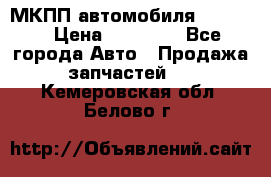 МКПП автомобиля Цена Все города Авто Продажа запчастей Кемеровская обл Белово г

http://Объявлений.сайт